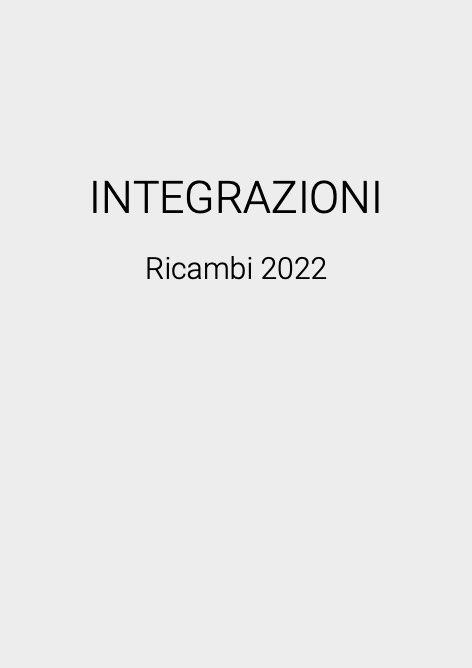 INTEGRAZIONI

Ricambi 2022